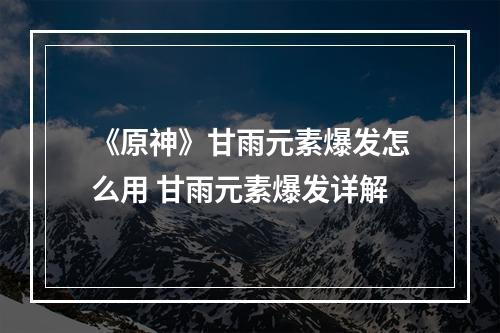 《原神》甘雨元素爆发怎么用 甘雨元素爆发详解